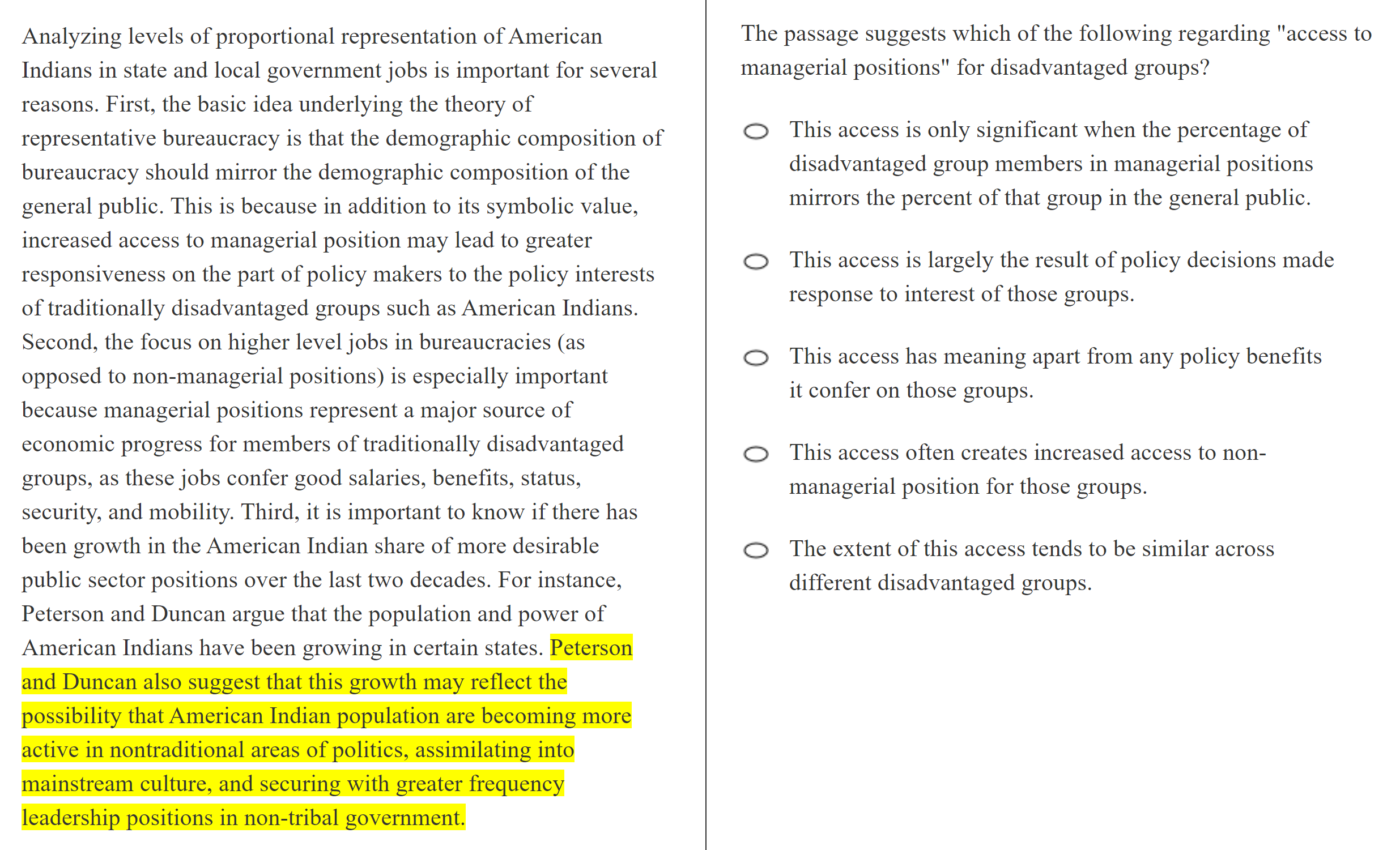 Analyzing levels of proportional representation of American Indians in state and local government jobs is important for several reasons. First, the basic idea underlying the theory of representative bureaucracy is that the demographic composition of bureaucracy should mirror the demographic composition of the general public. This is because in addition to its symbolic value, increased access to managerial position may lead to greater responsiveness on the part of policy makers to the policy interests of traditionally disadvantaged groups such as American Indians. Second, the focus on higher level jobs in bureaucracies (as opposed to non-managerial positions) is especially important because managerial positions represent a major source of economic progress for members of traditionally disadvantaged groups, as these jobs confer good salaries, benefits, status, security, and mobility. Third, it is important to know if there has been growth in the American Indian share of more desirable public sector positions over the last two decades. For instance, Peterson and Duncan argue that the population and power of American Indians have been growing in certain states. Peterson and Duncan also suggest that this growth may reflect the possibility that American Indian population are becoming more active in nontraditional areas of politics, assimilating into mainstream culture, and securing with greater frequency leadership positions in non-tribal government.

The passage suggests which of the following regarding "access to managerial positions" for disadvantaged groups?

This access is only significant when the percentage of disadvantaged group members in managerial positions mirrors the percent of that group in the general public.

This access is largely the result of policy decisions made response to interest of those groups.

This access has meaning apart from any policy benefits it confer on those groups.

This access often creates increased access to non-managerial position for those groups.

The extent of this access tends to be similar across different disadvantaged groups.